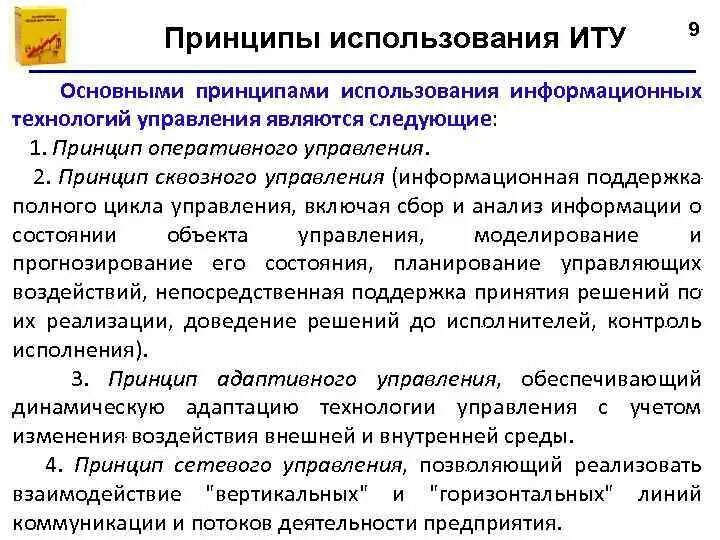 Принципы использования ИТУ

9

Основными принципами использования информационных технологий управления являются следующие:

1. Принцип оперативного управления.

2. Принцип сквозного управления (информационная поддержка полного цикла управления, включая сбор и анализ информации о состоянии объекта управления, моделирование и прогнозирование его состояния, планирование управляющих воздействий, непосредственная поддержка принятия решений по их реализации, доведение решений до исполнителей, контроль исполнения).

3. Принцип адаптивного управления, обеспечивающий динамическую адаптацию технологии управления с учетом изменения воздействия внешней и внутренней среды.

4. Принцип сетевого управления, позволяющий реализовать взаимодействие "вертикальных" и "горизонтальных" линий коммуникации и потоков деятельности предприятия.